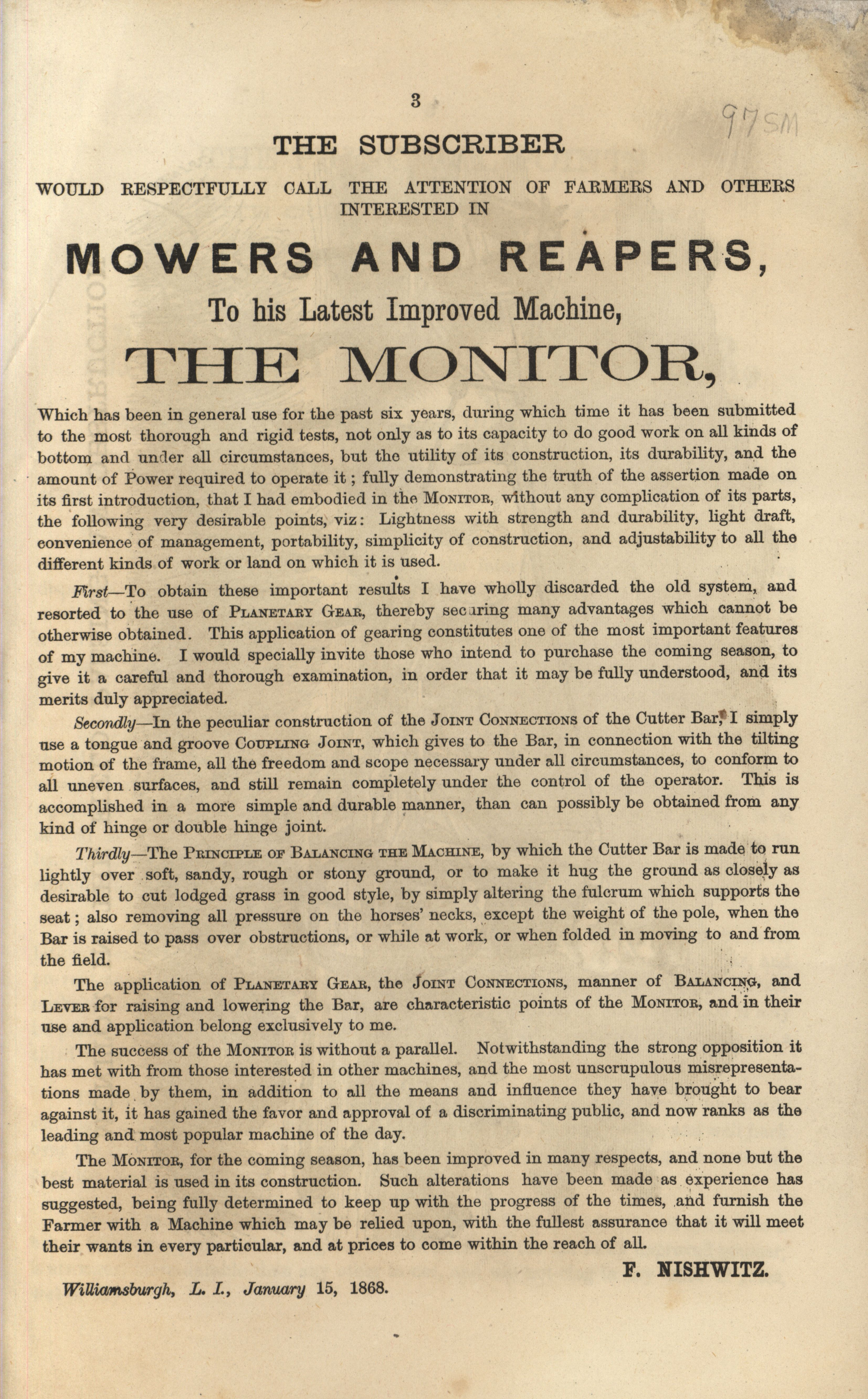 3

97SM

THE SUBSCRIBER

WOULD RESPECTFULLY CALL THE ATTENTION OF FARMERS AND OTHERS INTERESTED IN

MOWERS AND REAPERS,

To his Latest Improved Machine,

THE MONITOR,

Which has been in general use for the past six years, during which time it has been submitted to the most thorough and rigid tests, not only as to its capacity to do good work on all kinds of bottom and under all circumstances, but the utility of its construction, its durability, and the amount of Power required to operate it; fully demonstrating the truth of the assertion made on its first introduction, that I had embodied in the Monitor, without any complication of its parts, the following very desirable points, viz: Lightness with strength and durability, light draft, convenience of management, portability, simplicity of construction, and adjustability to all the different kinds of work or land on which it is used.

First—To obtain these important results I have wholly discarded the old system, and resorted to the use of Planetary Gear, thereby securing many advantages which cannot be otherwise obtained. This application of gearing constitutes one of the most important features of my machine. I would specially invite those who intend to purchase the coming season, to give it a careful and thorough examination, in order that it may be fully understood, and its merits duly appreciated.

Secondly—In the peculiar construction of the Joint Connections of the Cutter Bar, I simply use a tongue and groove Coupling Joint, which gives to the Bar, in connection with the tilting motion of the frame, all the freedom and scope necessary under all circumstances, to conform to all uneven surfaces, and still remain completely under the control of the operator. This is accomplished in a more simple and durable manner, than can possibly be obtained from any kind of hinge or double hinge joint.

Thirdly—The Principle of Balancing the Machine, by which the Cutter Bar is made to run lightly over soft, sandy, rough or stony ground, or to make it hug the ground as closely as desirable to cut lodged grass in good style, by simply altering the fulcrum which supports the seat; also removing all pressure on the horses' necks, except the weight of the pole, when the Bar is raised to pass over obstructions, or while at work, or when folded in moving to and from the field.

The application of Planetary Gear, the Joint Connections, manner of Balancing, and Lever for raising and lowering the Bar, are characteristic points of the Monitor, and in their use and application belong exclusively to me.

The success of the Monitor is without a parallel. Notwithstanding the strong opposition it has met with from those interested in other machines, and the most unscrupulous misrepresentations made by them, in addition to all the means and influence they have brought to bear against it, it has gained the favor and approval of a discriminating public, and now ranks as the leading and most popular machine of the day.

The Monitor, for the coming season, has been improved in many respects, and none but the best material is used in its construction. Such alterations have been made as experience has suggested, being fully determined to keep up with the progress of the times, and furnish the Farmer with a Machine which may be relied upon, with the fullest assurance that it will meet their wants in every particular, and at prices to come within the reach of all.

F. NISHWITZ.

Williamsburgh, L. I., January 15, 1868.